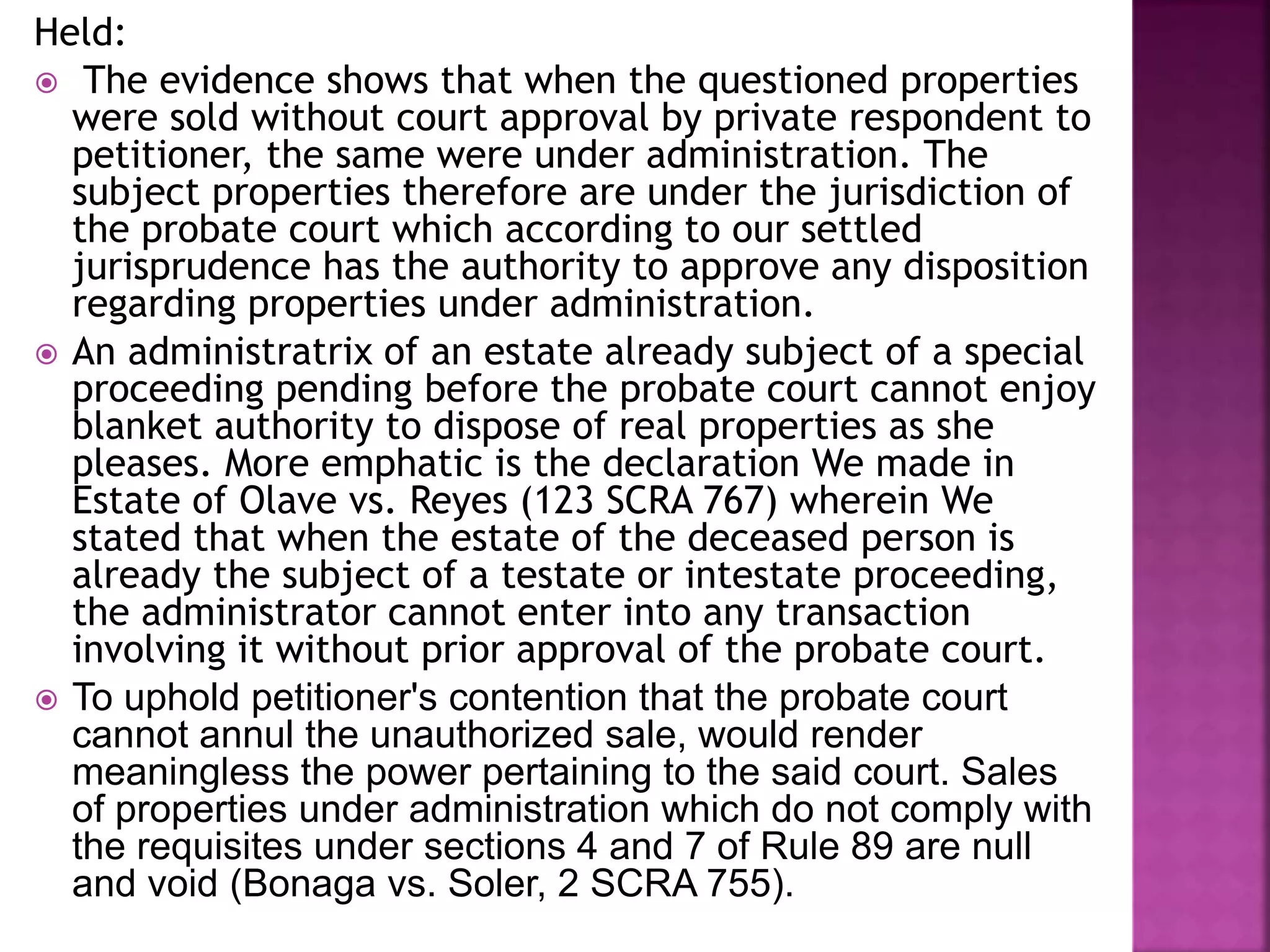 Held:

• The evidence shows that when the questioned properties were sold without court approval by private respondent to petitioner, the same were under administration. The subject properties therefore are under the jurisdiction of the probate court which according to our settled jurisprudence has the authority to approve any disposition regarding properties under administration.

• An administratrix of an estate already subject of a special proceeding pending before the probate court cannot enjoy blanket authority to dispose of real properties as she pleases. More emphatic is the declaration We made in Estate of Olave vs. Reyes (123 SCRA 767) wherein We stated that when the estate of the deceased person is already the subject of a testate or intestate proceeding, the administrator cannot enter into any transaction involving it without prior approval of the probate court.

• To uphold petitioner's contention that the probate court cannot annul the unauthorized sale, would render meaningless the power pertaining to the said court. Sales of properties under administration which do not comply with the requisites under sections 4 and 7 of Rule 89 are null and void (Bonaga vs. Soler, 2 SCRA 755).